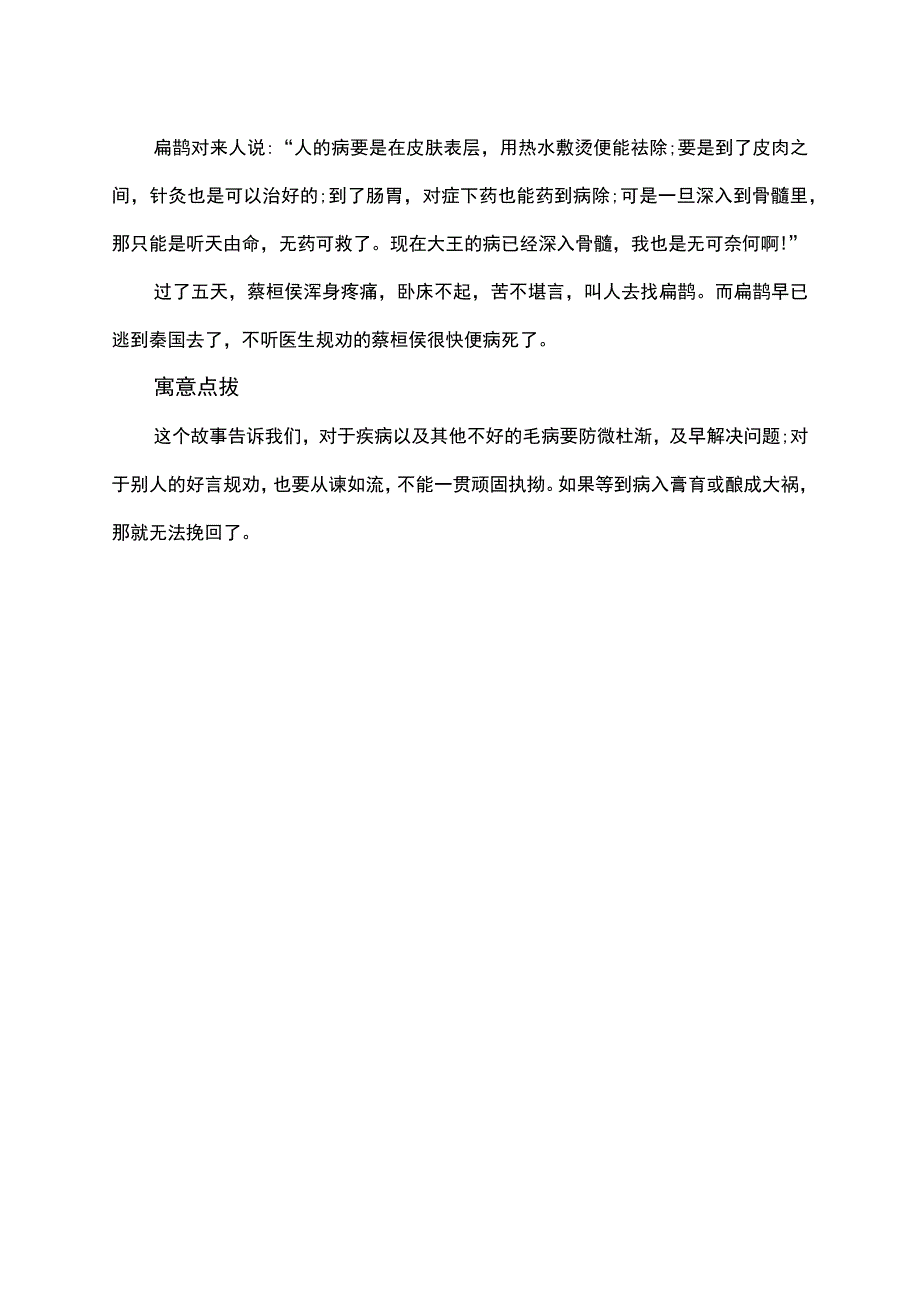 扁鹊对来人说:“人的病要是在皮肤表层，用热水敷烫便能祛除;要是到了皮肉之间，针灸也是可以治好的;到了肠胃，对症下药也能药到病除;可是一旦深入到骨髓里，那只能是听天由命，无药可救了。现在大王的病已经深入骨髓，我也是无可奈何啊!”

过了五天，蔡桓侯浑身疼痛，卧床不起，苦不堪言，叫人去找扁鹊。而扁鹊早已逃到秦国去了，不听医生规劝的蔡桓侯很快便病死了。

寓意点拨

这个故事告诉我们，对于疾病以及其他不好的毛病要防微杜渐，及早解决问题;对于别人的好言规劝，也要从谏如流，不能一贯顽固执拗。如果等到病入膏肓或酿成大祸，那就无法挽回了。